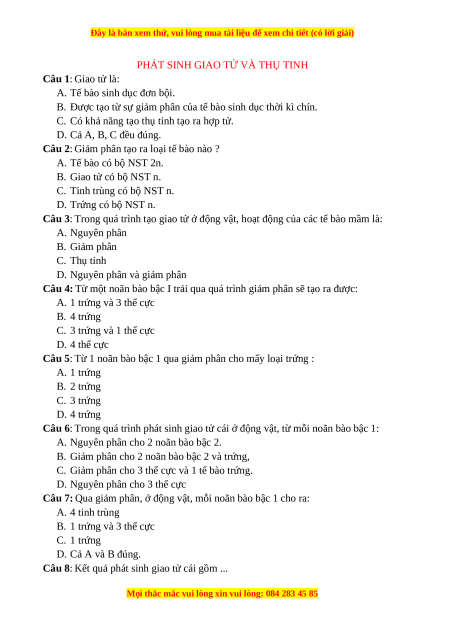 Đây là bản xem thử, vui lòng mua tài liệu để xem chi tiết (có lời giải)

PHÁT SINH GIAO TỬ VÀ THỤ TINH

**Câu 1**: Giao tử là:
A. Tế bào sinh dục đơn bội.
B. Được tạo từ sự giảm phân của tế bào sinh dục thời kì chín.
C. Có khả năng tạo thụ tinh tạo ra hợp tử.
D. Cả A, B, C đều đúng.

**Câu 2**: Giảm phân tạo ra loại tế bào nào ?
A. Tế bào có bộ NST 2n.
B. Giao tử có bộ NST n.
C. Tinh trùng có bộ NST n.
D. Trứng có bộ NST n.

**Câu 3**: Trong quá trình tạo giao tử ở động vật, hoạt động của các tế bào mầm là:
A. Nguyên phân
B. Giảm phân
C. Thụ tinh
D. Nguyên phân và giảm phân

**Câu 4:** Từ một noãn bào bậc I trải qua quá trình giảm phân sẽ tạo ra được:
A. 1 trứng và 3 thể cực
B. 4 trứng
C. 3 trứng và 1 thể cực
D. 4 thể cực

**Câu 5**: Từ 1 noãn bào bậc 1 qua giảm phân cho mấy loại trứng :
A. 1 trứng
B. 2 trứng
C. 3 trứng
D. 4 trứng

**Câu 6**: Trong quá trình phát sinh giao tử cái ở động vật, từ mỗi noãn bào bậc 1:
A. Nguyên phân cho 2 noãn bào bậc 2.
B. Giảm phân cho 2 noãn bào bậc 2 và trứng,
C. Giảm phân cho 3 thể cực và 1 tế bào trứng.
D. Nguyên phân cho 3 thể cực

**Câu 7:** Qua giảm phân, ở động vật, mỗi noãn bào bậc 1 cho ra:
A. 4 tinh trùng
B. 1 trứng và 3 thể cực
C. 1 trứng
D. Cả A và B đúng.

**Câu 8**: Kết quả phát sinh giao tử cái gồm ...

Mọi thắc mắc vui lòng xin vui lòng: 084 283 45 85